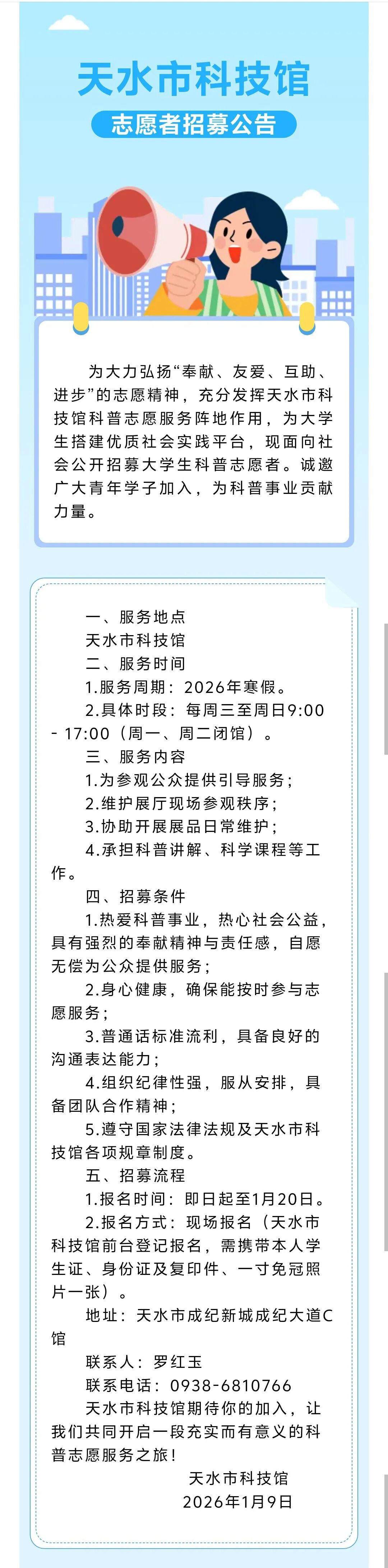 天水市科技馆

志愿者招募公告

为大力弘扬“奉献、友爱、互助、进步”的志愿精神，充分发挥天水市科技馆科普志愿服务阵地作用，为大学生搭建优质社会实践平台，现面向社会公开招募大学生科普志愿者。诚邀广大青年学子加入，为科普事业贡献力量。

一、服务地点

天水市科技馆

二、服务时间

1.服务周期：2026年寒假。

2.具体时段：每周三至周日9:00 - 17:00（周一、周二闭馆）。

三、服务内容

1.为参观公众提供引导服务；

2.维护展厅现场参观秩序；

3.协助开展展品日常维护；

4.承担科普讲解、科学课程等工作。

四、招募条件

1.热爱科普事业，热心社会公益，具有强烈的奉献精神与责任感，自愿无偿为公众提供服务；

2.身心健康，确保能按时参与志愿服务；

3.普通话标准流利，具备良好的沟通表达能力；

4.组织纪律性强，服从安排，具备团队合作精神；

5.遵守国家法律法规及天水市科技馆各项规章制度。

五、招募流程

1.报名时间：即日起至1月20日。

2.报名方式：现场报名（天水市科技馆前台登记报名，需携带本人学生证、身份证及复印件、一寸免冠照片一张）。

地址：天水市成纪新城成纪大道C馆

联系人：罗红玉

联系电话：0938-6810766

天水市科技馆期待你的加入，让我们共同开启一段充实而有意义的科普志愿服务之旅！

天水市科技馆
2026年1月9日